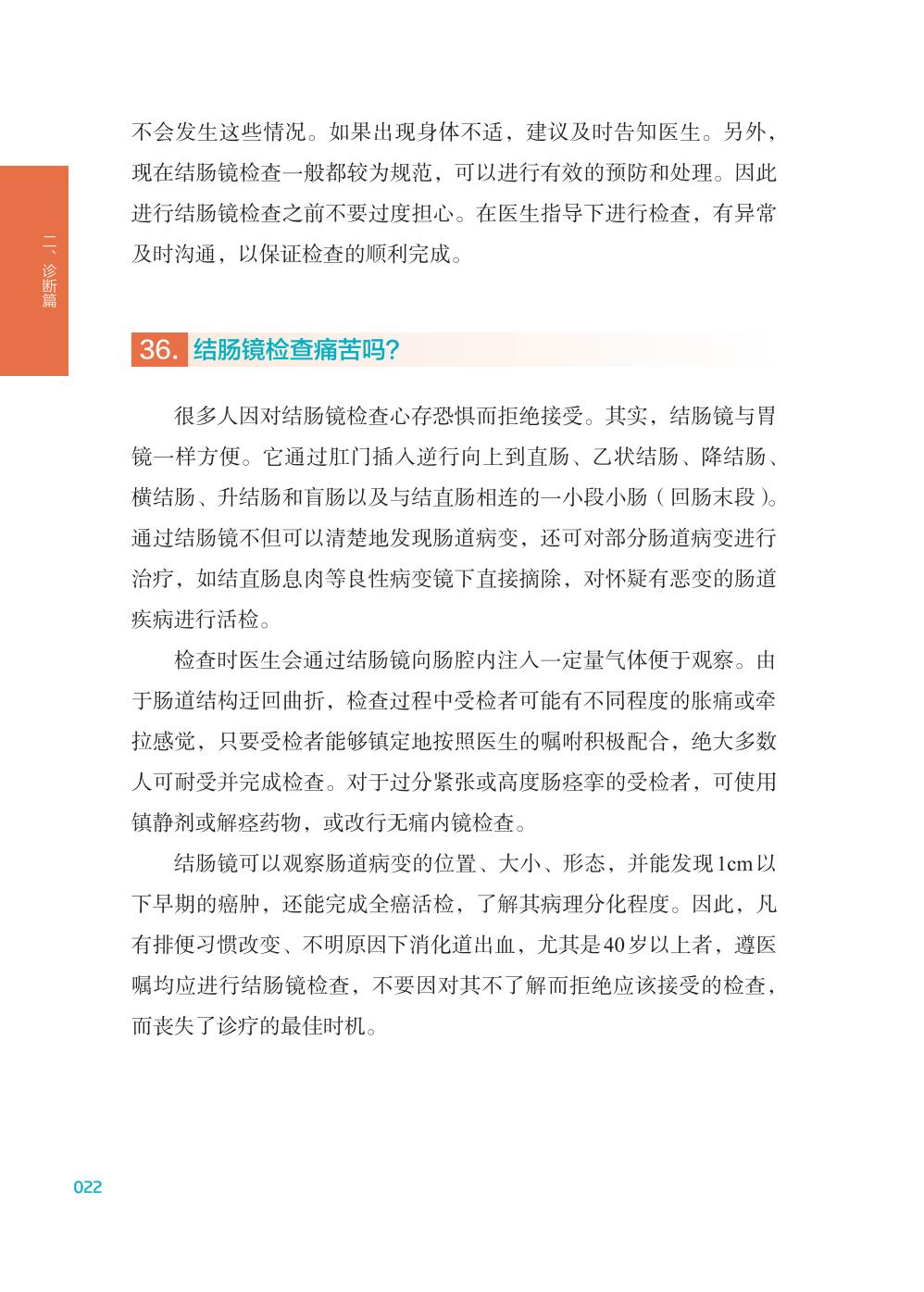 二、诊断篇

不会发生这些情况。如果出现身体不适，建议及时告知医生。另外，现在结肠镜检查一般都较为规范，可以进行有效的预防和处理。因此进行结肠镜检查之前不要过度担心。在医生指导下进行检查，有异常及时沟通，以保证检查的顺利完成。

36. 结肠镜检查痛苦吗？

很多人因对结肠镜检查心存恐惧而拒绝接受。其实，结肠镜与胃镜一样方便。它通过肛门插入逆行向上到直肠、乙状结肠、降结肠、横结肠、升结肠和盲肠以及与结直肠相连的一小段小肠（回肠末段）。通过结肠镜不但可以清楚地发现肠道病变，还可对部分肠道病变进行治疗，如结直肠息肉等良性病变镜下直接摘除，对怀疑有恶变的肠道疾病进行活检。

检查时医生会通过结肠镜向肠腔内注入一定量气体便于观察。由于肠道结构迂回曲折，检查过程中受检者可能有不同程度的胀痛或牵拉感觉，只要受检者能够镇定地按照医生的嘱咐积极配合，绝大多数人可耐受并完成检查。对于过分紧张或高度肠痉挛的受检者，可使用镇静剂或解痉药物，或改行无痛内镜检查。

结肠镜可以观察肠道病变的位置、大小、形态，并能发现1cm以下早期的癌肿，还能完成全癌活检，了解其病理分化程度。因此，凡有排便习惯改变、不明原因下消化道出血，尤其是40岁以上者，遵医嘱均应进行结肠镜检查，不要因对其不了解而拒绝应该接受的检查，而丧失了诊疗的最佳时机。

022